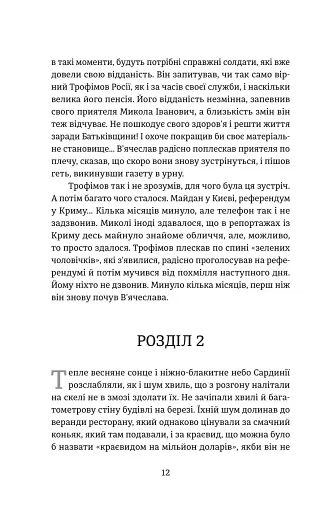 в такі моменти, будуть потрібні справжні солдати, які вже довели свою відданість. Він запитував, чи так само вірний Трофімов Росії, як і за часів своєї служби, і наскільки велика його пенсія. Його відданість незмінна, запевнив свого приятеля Микола Іванович, а близькість змін він теж відчуває. Не пошкодує свого здоров'я і решти життя заради Батьківщини! І охоче покращив би своє матеріальне становище... В'ячеслав радісно поплескав приятеля по плечу, сказав, що скоро вони знову зустрінуться, і пішов геть, викинувши газету в урну.

Трофімов так і не зрозумів, для чого була ця зустріч. А потім багато чого сталося. Майдан у Києві, референдум у Криму... Кілька місяців минуло, але телефон так і не задзвонив. Миколі іноді здавалося, що в репортажах із Криму десь майнуло знайоме обличчя, але, можливо, то просто здалося. Трофімов плескав по спині «зелених чоловічків», які з'явилися, радісно проголосував на референдумі й потім мучився від похмілля наступного дня. Йому ніхто не дзвонив. Минуло кілька місяців, перш ніж він знову почув В'ячеслава.

РОЗДІЛ 2

Тепле весняне сонце і ніжно-блакитне небо Сардинії розслабляли, як і шум хвиль, що з розгону налітали на скелі не в змозі здолати їх. Не зачіпали хвилі й багатометрову стіну будівлі на березі. Їхній шум долинав до веранди ресторану, який однаково цінували за смачний коньяк, який там подавали, і за краєвид, що можна було б назвати «краєвидом на мільйон доларів», якби він не

12